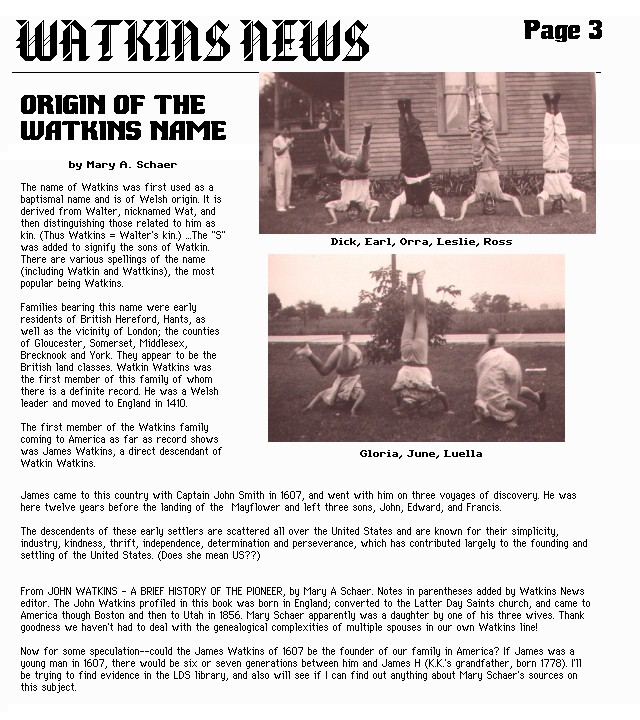 WATKINS NEWS

Page 3

ORIGIN OF THE WATKINS NAME

by Mary A. Schaer

The name of Watkins was first used as a baptismal name and is of Welsh origin. It is derived from Walter, nicknamed Wat, and then distinguishing those related to him as kin. (Thus Watkins = Walter's kin.) ...The "S" was added to signify the sons of Watkin. There are various spellings of the name (including Watkin and Wattkins), the most popular being Watkins.

Families bearing this name were early residents of British Hereford, Hants, as well as the vicinity of London; the counties of Gloucester, Somerset, Middlesex, Brecknook and York. They appear to be the British land classes. Watkin Watkins was the first member of this family of whom there is a definite record. He was a Welsh leader and moved to England in 1410.

The first member of the Watkins family coming to America as far as record shows was James Watkins, a direct descendant of Watkin Watkins.

Dick, Earl, Orra, Leslie, Ross

Gloria, June, Luella

James came to this country with Captain John Smith in 1607, and went with him on three voyages of discovery. He was here twelve years before the landing of the Mayflower and left three sons, John, Edward, and Francis.

The descendents of these early settlers are scattered all over the United States and are known for their simplicity, industry, kindness, thrift, independence, determination and perseverance, which has contributed largely to the founding and settling of the United States. (Does she mean US??)

From JOHN WATKINS - A BRIEF HISTORY OF THE PIONEER, by Mary A Schaer. Notes in parentheses added by Watkins News editor. The John Watkins profiled in this book was born in England; converted to the Latter Day Saints church, and came to America though Boston and then to Utah in 1856. Mary Schaer apparently was a daughter by one of his three wives. Thank goodness we haven't had to deal with the genealogical complexities of multiple spouses in our own Watkins line!

Now for some speculation--could the James Watkins of 1607 be the founder of our family in America? If James was a young man in 1607, there would be six or seven generations between him and James H (K.K.'s grandfather, born 1778). I'll be trying to find evidence in the LDS library, and also will see if I can find out anything about Mary Schaer's sources on this subject.